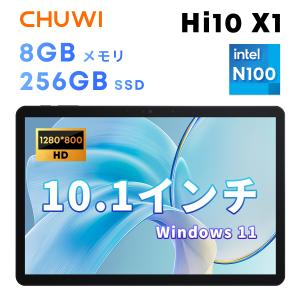 CHUWI

Hi10 X1

8GB メモリ
256GB SSD

intel
N100

1280*800
HD

10.1インチ

Windows 11